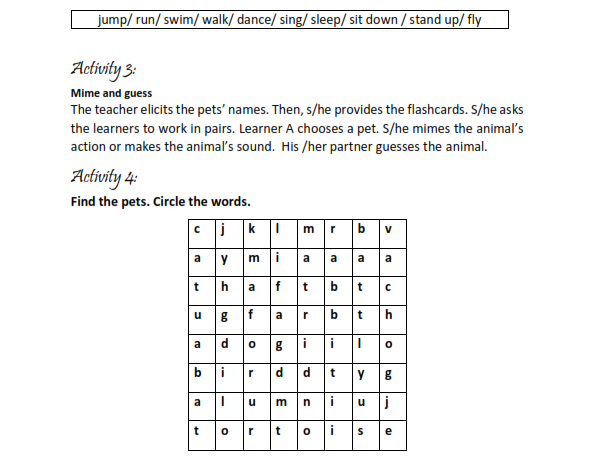 jump/ run/ swim/ walk/ dance/ sing/ sleep/ sit down / stand up/ fly

Activity 3:

Mime and guess
The teacher elicits the pets' names. Then, s/he provides the flashcards. S/he asks the learners to work in pairs. Learner A chooses a pet. S/he mimes the animal's action or makes the animal's sound. His /her partner guesses the animal.

Activity 4:

Find the pets. Circle the words.

| c | j | k | l | m | r | b | v |
|---|---|---|---|---|---|---|---|
| a | y | m | i | a | a | a | a |
| t | h | a | f | t | b | t | c |
| u | g | f | a | r | b | t | h |
| a | d | o | g | i | i | l | o |
| b | i | r | d | d | t | y | g |
| a | l | u | m | n | i | u | j |
| t | o | r | t | o | i | s | e |